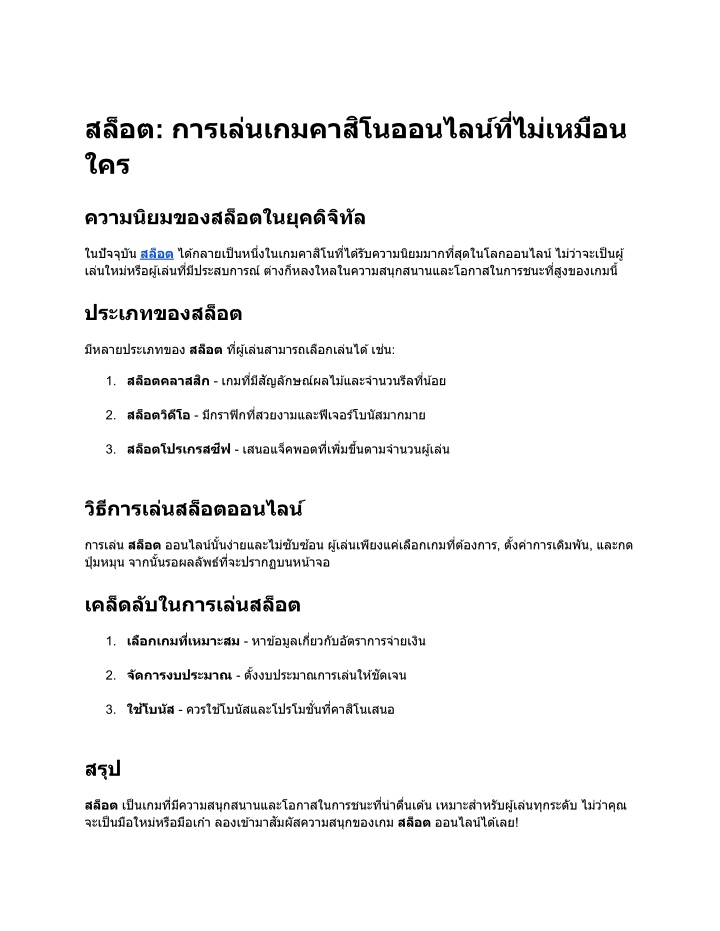 สล็อต: การเล่นเกมคาสิโนออนไลน์ที่ไม่เหมือนใคร

ความนิยมของสล็อตในยุคดิจิทัล

ในปัจจุบัน สล็อต ได้กลายเป็นหนึ่งในเกมคาสิโนที่ได้รับความนิยมมากที่สุดในโลกออนไลน์ ไม่ว่าจะเป็นผู้เล่นใหม่หรือผู้เล่นที่มีประสบการณ์ ต่างก็หลงใหลในความสนุกสนานและโอกาสในการชนะที่สูงของเกมนี้

ประเภทของสล็อต

มีหลายประเภทของ สล็อต ที่ผู้เล่นสามารถเลือกเล่นได้ เช่น:

1. สล็อตคลาสสิก - เกมที่มีสัญลักษณ์ผลไม้และจำนวนรีลที่น้อย

2. สล็อตวิดีโอ - มีกราฟิกที่สวยงามและฟีเจอร์โบนัสมากมาย

3. สล็อตโปรเกรสซีฟ - เสนอแจ็คพอตที่เพิ่มขึ้นตามจำนวนผู้เล่น

วิธีการเล่นสล็อตออนไลน์

การเล่น สล็อต ออนไลน์นั้นง่ายและไม่ซับซ้อน ผู้เล่นเพียงแค่เลือกเกมที่ต้องการ, ตั้งค่าการเดิมพัน, และกดปุ่มหมุน จากนั้นรอผลลัพธ์ที่จะปรากฏบนหน้าจอ

เคล็ดลับในการเล่นสล็อต

1. เลือกเกมที่เหมาะสม - หาข้อมูลเกี่ยวกับอัตราการจ่ายเงิน

2. จัดการงบประมาณ - ตั้งงบประมาณการเล่นให้ชัดเจน

3. ใช้โบนัส - ควรใช้โบนัสและโปรโมชั่นที่คาสิโนเสนอ

สรุป

สล็อต เป็นเกมที่มีความสนุกสนานและโอกาสในการชนะที่น่าตื่นเต้น เหมาะสำหรับผู้เล่นทุกระดับ ไม่ว่าคุณจะเป็นมือใหม่หรือมือเก่า ลองเข้ามาสัมผัสความสนุกของเกม สล็อต ออนไลน์ได้เลย!